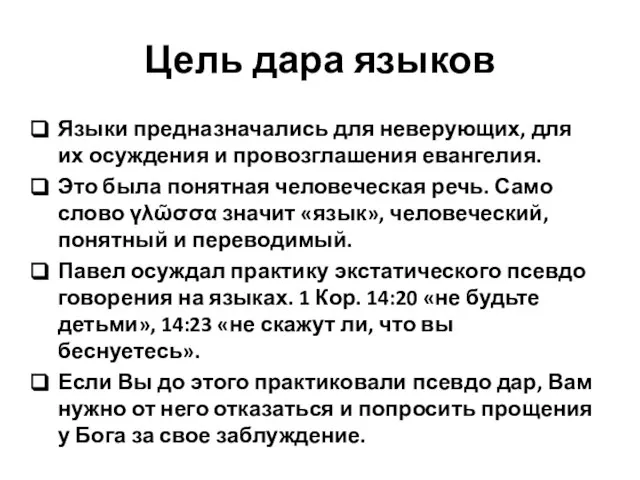 Цель дара языков

❑ Языки предназначались для неверующих, для их осуждения и провозглашения евангелия.

❑ Это была понятная человеческая речь. Само слово γλῶσσα значит «язык», человеческий, понятный и переводимый.

❑ Павел осуждал практику экстатического псевдо говорения на языках. 1 Кор. 14:20 «не будьте детьми», 14:23 «не скажут ли, что вы беснуетесь».

❑ Если Вы до этого практиковали псевдо дар, Вам нужно от него отказаться и попросить прощения у Бога за свое заблуждение.